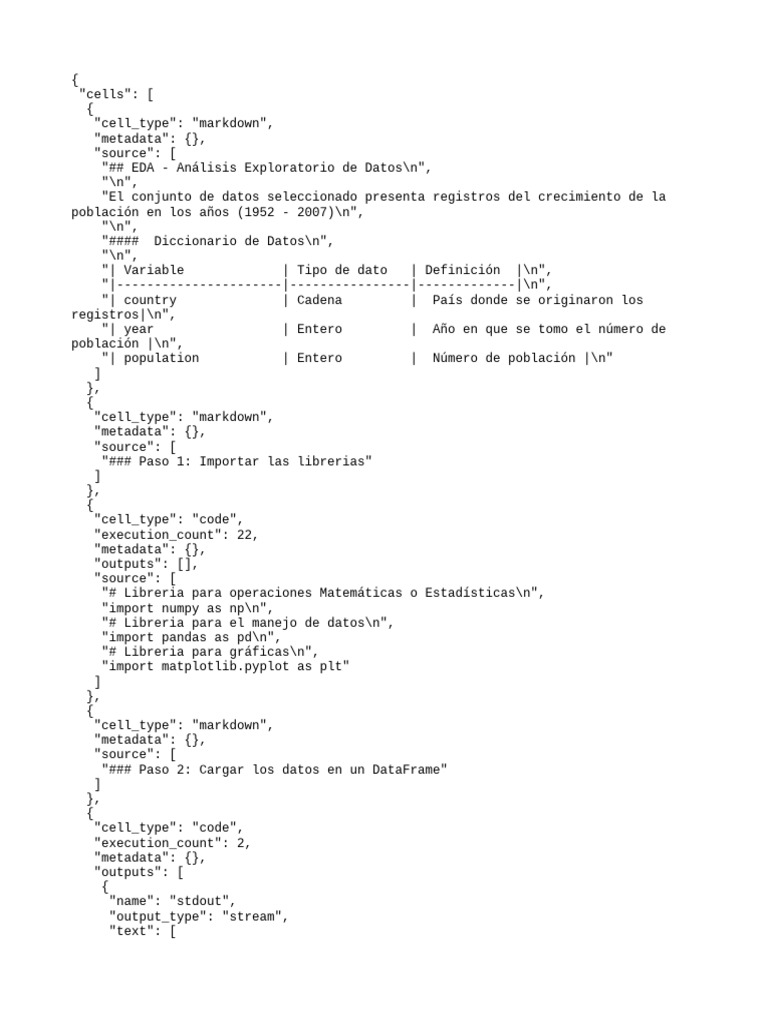 {
 "cells": [
  {
   "cell_type": "markdown",
   "metadata": {},
   "source": [
    "## EDA - Análisis Exploratorio de Datos\n",
    "\n",
    "El conjunto de datos seleccionado presenta registros del crecimiento de la población en los años (1952 - 2007)\n",
    "\n",
    "####  Diccionario de Datos\n",
    "\n",
    "| Variable              | Tipo de dato   | Definición  |\n",
    "|----------------------|----------------|-------------|\n",
    "| country              | Cadena         |  País donde se originaron los registros|\n",
    "| year                 | Entero         |  Año en que se tomo el número de población |\n",
    "| population           | Entero         |  Número de población |\n"
   ]
  },
  {
   "cell_type": "markdown",
   "metadata": {},
   "source": [
    "### Paso 1: Importar las librerias"
   ]
  },
  {
   "cell_type": "code",
   "execution_count": 22,
   "metadata": {},
   "outputs": [],
   "source": [
    "# Libreria para operaciones Matemáticas o Estadísticas\n",
    "import numpy as np\n",
    "# Libreria para el manejo de datos\n",
    "import pandas as pd\n",
    "# Libreria para gráficas\n",
    "import matplotlib.pyplot as plt"
   ]
  },
  {
   "cell_type": "markdown",
   "metadata": {},
   "source": [
    "### Paso 2: Cargar los datos en un DataFrame"
   ]
  },
  {
   "cell_type": "code",
   "execution_count": 2,
   "metadata": {},
   "outputs": [
    {
     "name": "stdout",
     "output_type": "stream",
     "text": [